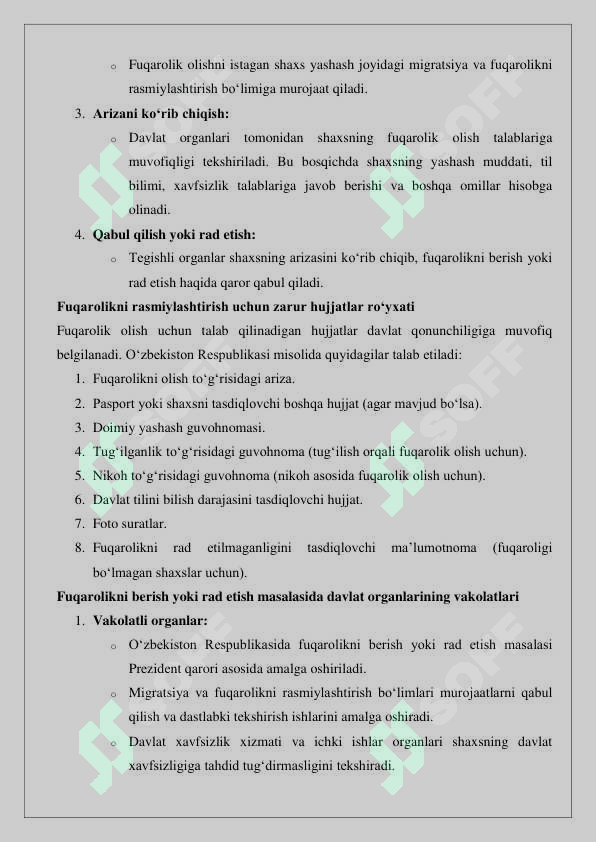 o Fuqarolik olishni istagan shaxs yashash joyidagi migratsiya va fuqarolikni rasmiylashtirish bo‘limiga murojaat qiladi.

3. **Arizani ko‘rib chiqish:**

o Davlat organlari tomonidan shaxsning fuqarolik olish talablariga muvofiqligi tekshiriladi. Bu bosqichda shaxsning yashash muddati, til bilimi, xavfsizlik talablariga javob berishi va boshqa omillar hisobga olinadi.

4. **Qabul qilish yoki rad etish:**

o Tegishli organlar shaxsning arizasini ko‘rib chiqib, fuqarolikni berish yoki rad etish haqida qaror qabul qiladi.

**Fuqarolikni rasmiylashtirish uchun zarur hujjatlar ro‘yxati**

Fuqarolik olish uchun talab qilinadigan hujjatlar davlat qonunchiligiga muvofiq belgilanadi. O‘zbekiston Respublikasi misolida quyidagilar talab etiladi:

1. Fuqarolikni olish to‘g‘risidagi ariza.
2. Pasport yoki shaxsni tasdiqlovchi boshqa hujjat (agar mavjud bo‘lsa).
3. Doimiy yashash guvohnomasi.
4. Tug‘ilganlik to‘g‘risidagi guvohnoma (tug‘ilish orqali fuqarolik olish uchun).
5. Nikoh to‘g‘risidagi guvohnoma (nikoh asosida fuqarolik olish uchun).
6. Davlat tilini bilish darajasini tasdiqlovchi hujjat.
7. Foto suratlar.
8. Fuqarolikni rad etilmaganligini tasdiqlovchi ma’lumotnoma (fuqaroligi bo‘lmagan shaxslar uchun).

**Fuqarolikni berish yoki rad etish masalasida davlat organlarining vakolatlari**

1. **Vakolatli organlar:**

o O‘zbekiston Respublikasida fuqarolikni berish yoki rad etish masalasi Prezident qarori asosida amalga oshiriladi.

o Migratsiya va fuqarolikni rasmiylashtirish bo‘limlari murojaatlarni qabul qilish va dastlabki tekshirish ishlarini amalga oshiradi.

o Davlat xavfsizlik xizmati va ichki ishlar organlari shaxsning davlat xavfsizligiga tahdid tug‘dirmasligini tekshiradi.